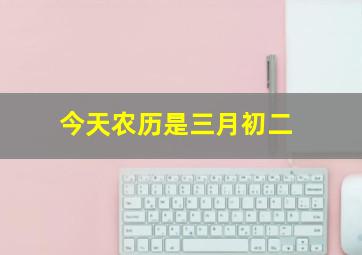 今天农历是三月初二